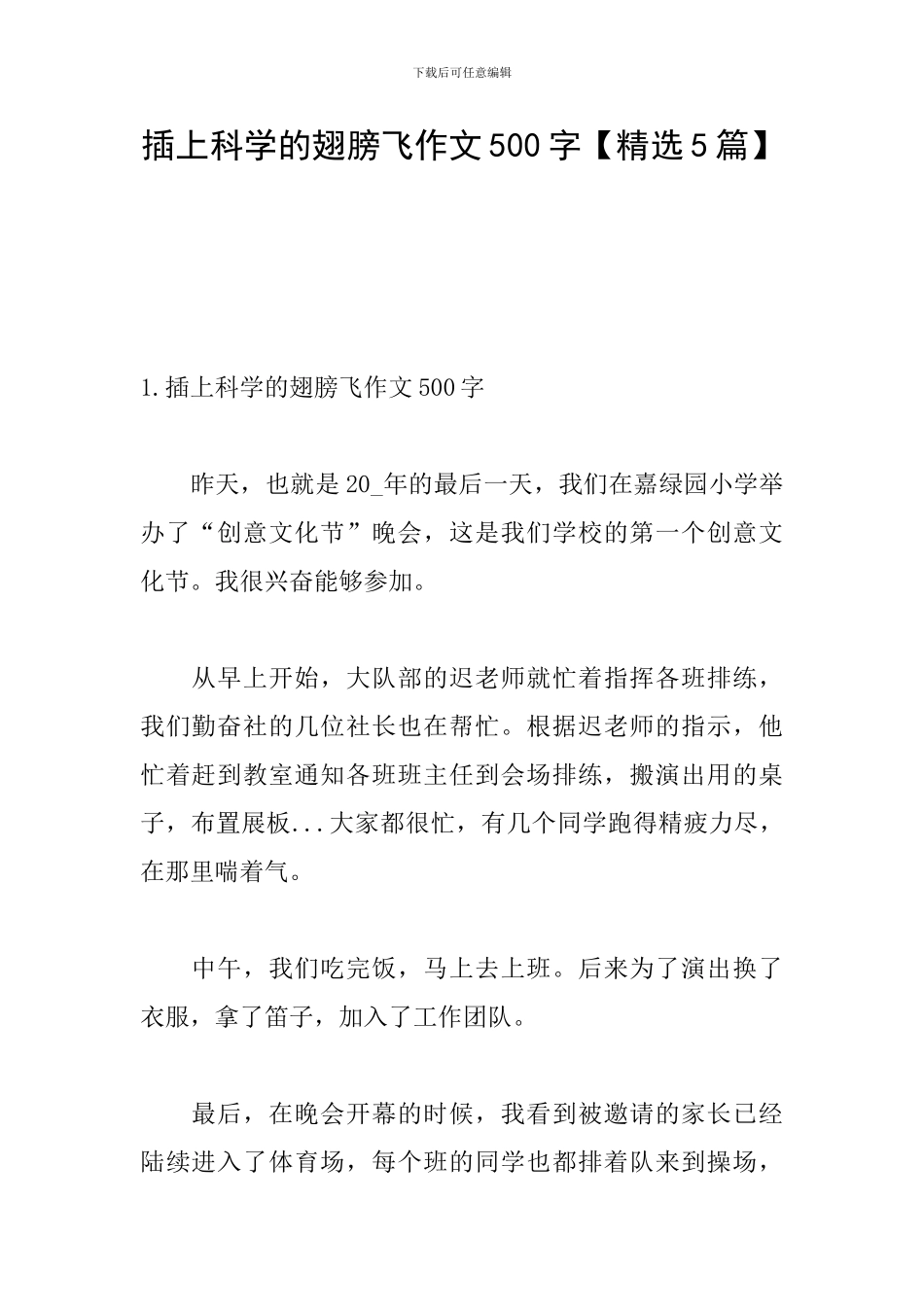 下载后可任意编辑

插上科学的翅膀飞作文500字【精选5篇】

1.插上科学的翅膀飞作文500字

昨天，也就是20_年的最后一天，我们在嘉绿园小学举办了“创意文化节”晚会，这是我们学校的第一个创意文化节。我很兴奋能够参加。

从早上开始，大队部的迟老师就忙着指挥各班排练，我们勤奋社的几位社长也在帮忙。根据迟老师的指示，他忙着赶到教室通知各班班主任到会场排练，搬演出用的桌子，布置展板...大家都很忙，有几个同学跑得精疲力尽，在那里喘着气。

中午，我们吃完饭，马上去上班。后来为了演出换了衣服，拿了笛子，加入了工作团队。

最后，在晚会开幕的时候，我看到被邀请的家长已经陆续进入了体育场，每个班的同学也都排着队来到操场，